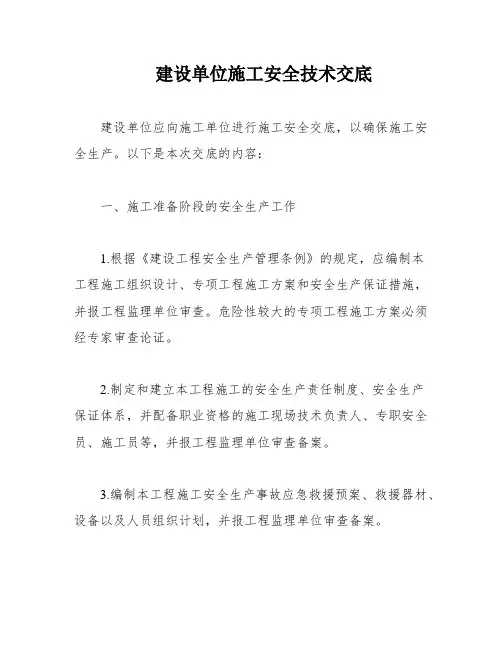 建设单位施工安全技术交底

建设单位应向施工单位进行施工安全交底，以确保施工安全生产。以下是本次交底的内容：

一、施工准备阶段的安全生产工作

1.根据《建设工程安全生产管理条例》的规定，应编制本工程施工组织设计、专项工程施工方案和安全生产保证措施，并报工程监理单位审查。危险性较大的专项工程施工方案必须经专家审查论证。

2.制定和建立本工程施工的安全生产责任制度、安全生产保证体系，并配备职业资格的施工现场技术负责人、专职安全员、施工员等，并报工程监理单位审查备案。

3.编制本工程施工安全生产事故应急救援预案、救援器材、设备以及人员组织计划，并报工程监理单位审查备案。